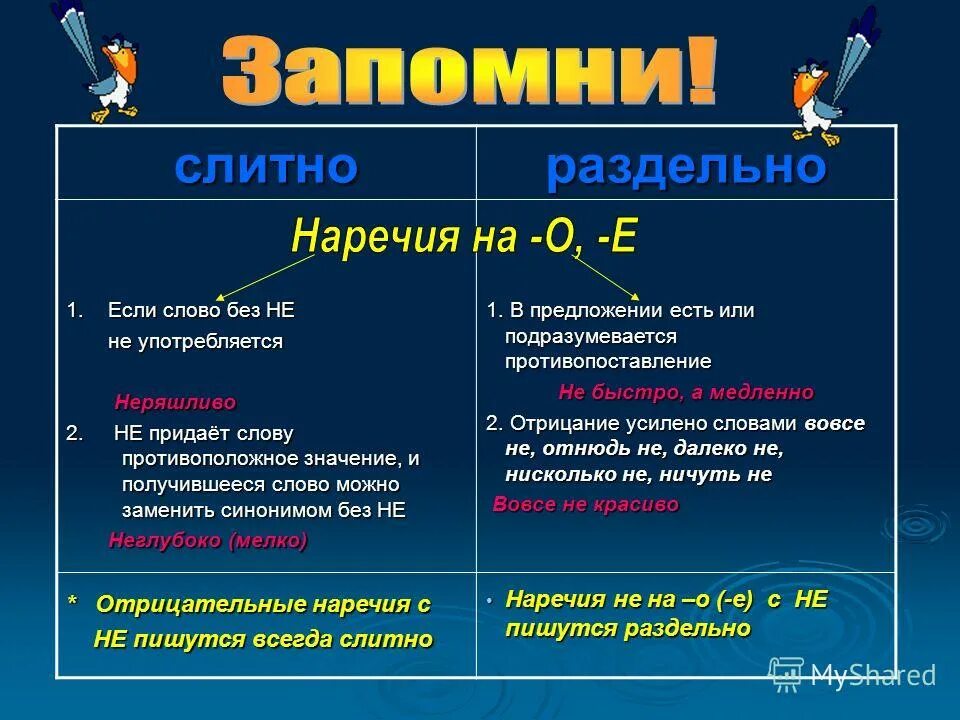 Запомни!

| слитно | раздельно |
|---|---|
| Наречия на -О, -Е | |
| 1. Если слово без НЕ не употребляется<br>Неряшливо<br>2. НЕ придаёт слову противоположное значение, и получившееся слово можно заменить синонимом без НЕ<br>Неглубоко (мелко) | 1. В предложении есть или подразумевается противопоставление<br>Не быстро, а медленно<br>2. Отрицание усилено словами вовсе не, отнюдь не, далеко не, нисколько не, ничуть не<br>Вовсе не красиво |
| * Отрицательные наречия с НЕ пишутся всегда слитно | • Наречия не на –о (-е) с НЕ пишутся раздельно |

MyShared